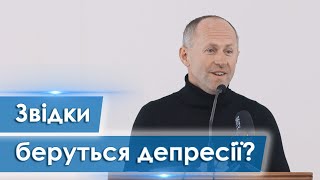 Звідки
беруться депресії?